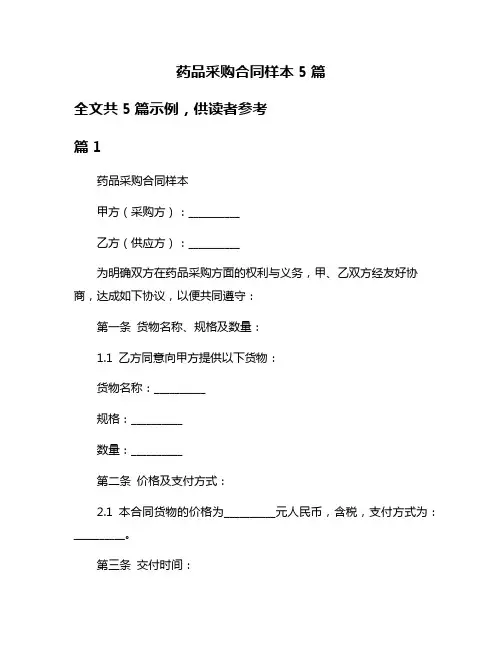 药品采购合同样本 5 篇

全文共 5 篇示例，供读者参考

篇 1

药品采购合同样本

甲方（采购方）：__________

乙方（供应方）：__________

为明确双方在药品采购方面的权利与义务，甲、乙双方经友好协商，达成如下协议，以便共同遵守：

第一条 货物名称、规格及数量：

1.1 乙方同意向甲方提供以下货物：

货物名称：__________

规格：__________

数量：__________

第二条 价格及支付方式：

2.1 本合同货物的价格为__________元人民币，含税，支付方式为：__________。

第三条 交付时间：